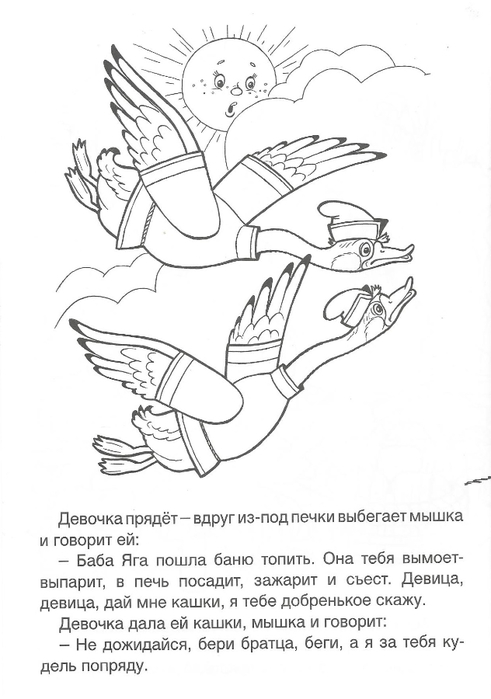 Девочка прядёт – вдруг из-под печки выбегает мышка и говорит ей:

– Баба Яга пошла баню топить. Она тебя вымоет-выпарит, в печь посадит, зажарит и съест. Девица, девица, дай мне кашки, я тебе добренькое скажу.

Девочка дала ей кашки, мышка и говорит:

– Не дожидайся, бери братца, беги, а я за тебя кудель попряду.